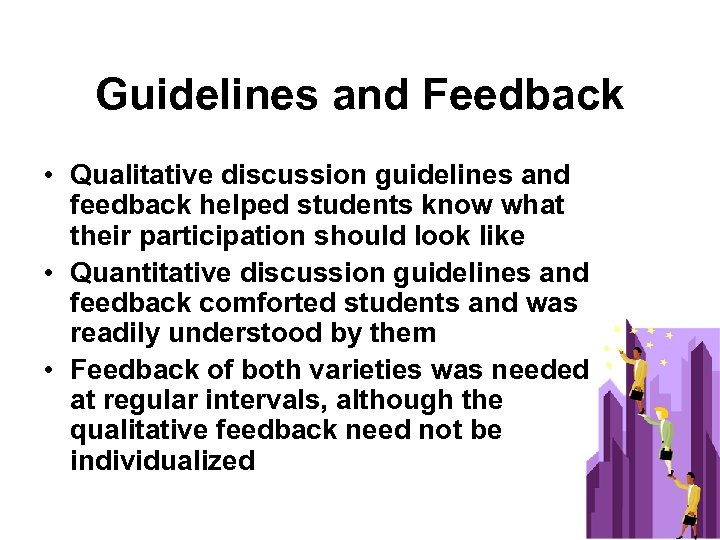 Guidelines and Feedback

• Qualitative discussion guidelines and feedback helped students know what their participation should look like
• Quantitative discussion guidelines and feedback comforted students and was readily understood by them
• Feedback of both varieties was needed at regular intervals, although the qualitative feedback need not be individualized